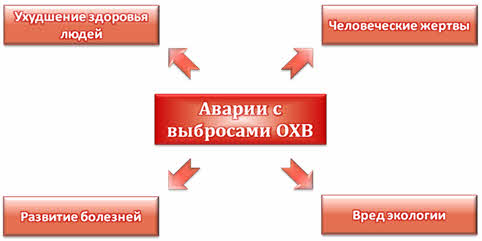 Ухудшение здоровья людей

Человеческие жертвы

Аварии с выбросами ОХВ

Развитие болезней

Вред экологии